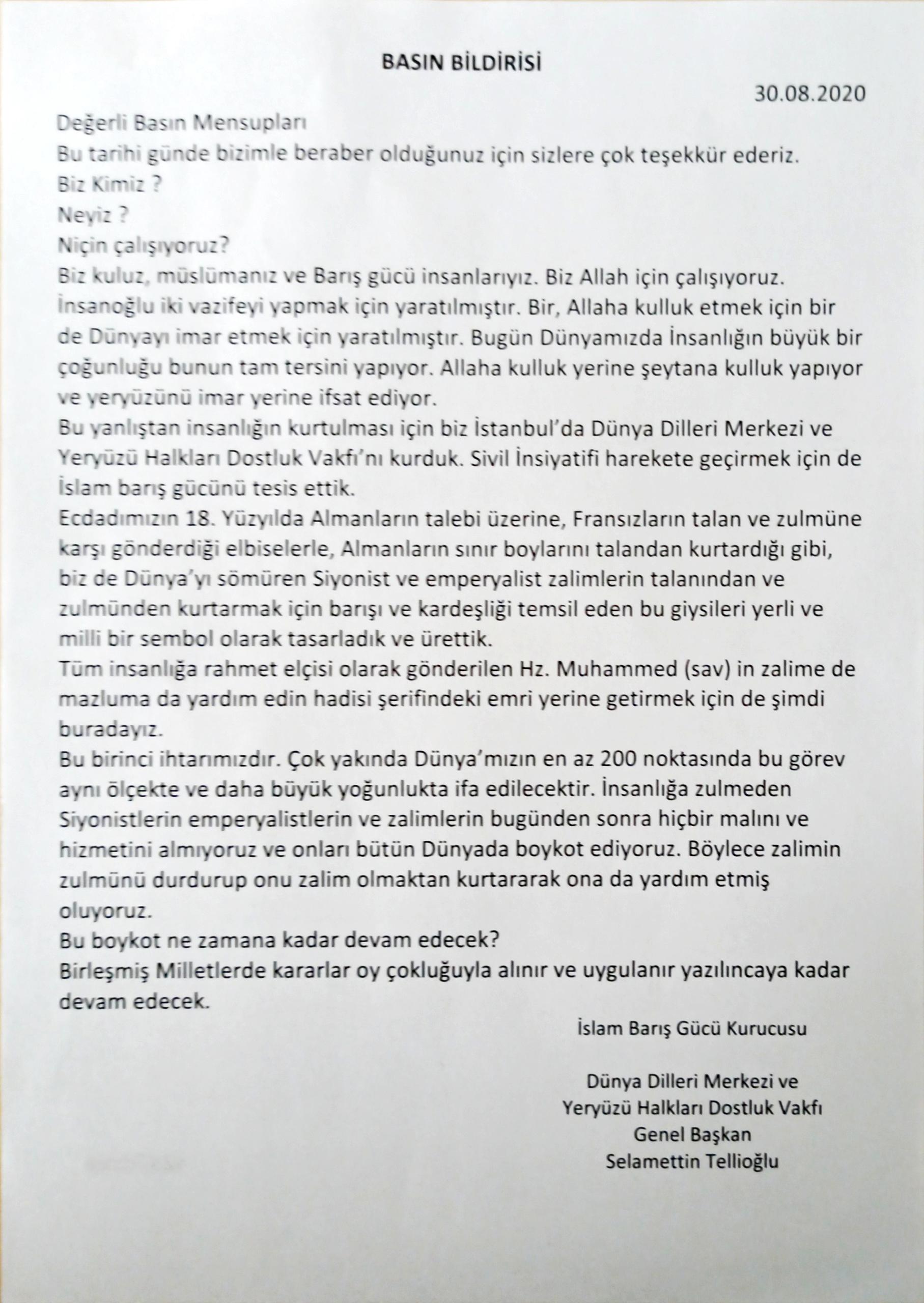 BASIN BİLDİRİSİ

30.08.2020

Değerli Basın Mensupları

Bu tarihi günde bizimle beraber olduğunuz için sizlere çok teşekkür ederiz.

Biz Kimiz ?

Neyiz ?

Niçin çalışıyoruz?

Biz kuluz, müslümanız ve Barış gücü insanlarıyız. Biz Allah için çalışıyoruz. İnsanoğlu iki vazifeyi yapmak için yaratılmıştır. Bir, Allaha kulluk etmek için bir de Dünyayı imar etmek için yaratılmıştır. Bugün Dünyamızda İnsanlığın büyük bir çoğunluğu bunun tam tersini yapıyor. Allaha kulluk yerine şeytana kulluk yapıyor ve yeryüzünü imar yerine ifsat ediyor.

Bu yanlıştan insanlığın kurtulması için biz İstanbul'da Dünya Dilleri Merkezi ve Yeryüzü Halkları Dostluk Vakfı'nı kurduk. Sivil İnsiyatifi harekete geçirmek için de İslam barış gücünü tesis ettik.

Ecdadımızın 18. Yüzyılda Almanların talebi üzerine, Fransızların talan ve zulmüne karşı gönderdiği elbiselerle, Almanların sınır boylarını talandan kurtardığı gibi, biz de Dünya'yı sömüren Siyonist ve emperyalist zalimlerin talanından ve zulmünden kurtarmak için barışı ve kardeşliği temsil eden bu giysileri yerli ve milli bir sembol olarak tasarladık ve ürettik.

Tüm insanlığa rahmet elçisi olarak gönderilen Hz. Muhammed (sav) in zalime de mazluma da yardım edin hadisi şerifindeki emri yerine getirmek için de şimdi buradayız.

Bu birinci ihtarımızdır. Çok yakında Dünya'mızın en az 200 noktasında bu görev aynı ölçekte ve daha büyük yoğunlukta ifa edilecektir. İnsanlığa zulmeden Siyonistlerin emperyalistlerin ve zalimlerin bugünden sonra hiçbir malını ve hizmetini almıyoruz ve onları bütün Dünyada boykot ediyoruz. Böylece zalimin zulmünü durdurup onu zalim olmaktan kurtararak ona da yardım etmiş oluyoruz.

Bu boykot ne zamana kadar devam edecek?

Birleşmiş Milletlerde kararlar oy çokluğuyla alınır ve uygulanır yazılıncaya kadar devam edecek.

İslam Barış Gücü Kurucusu

Dünya Dilleri Merkezi ve
Yeryüzü Halkları Dostluk Vakfı
Genel Başkan
Selamettin Tellioğlu